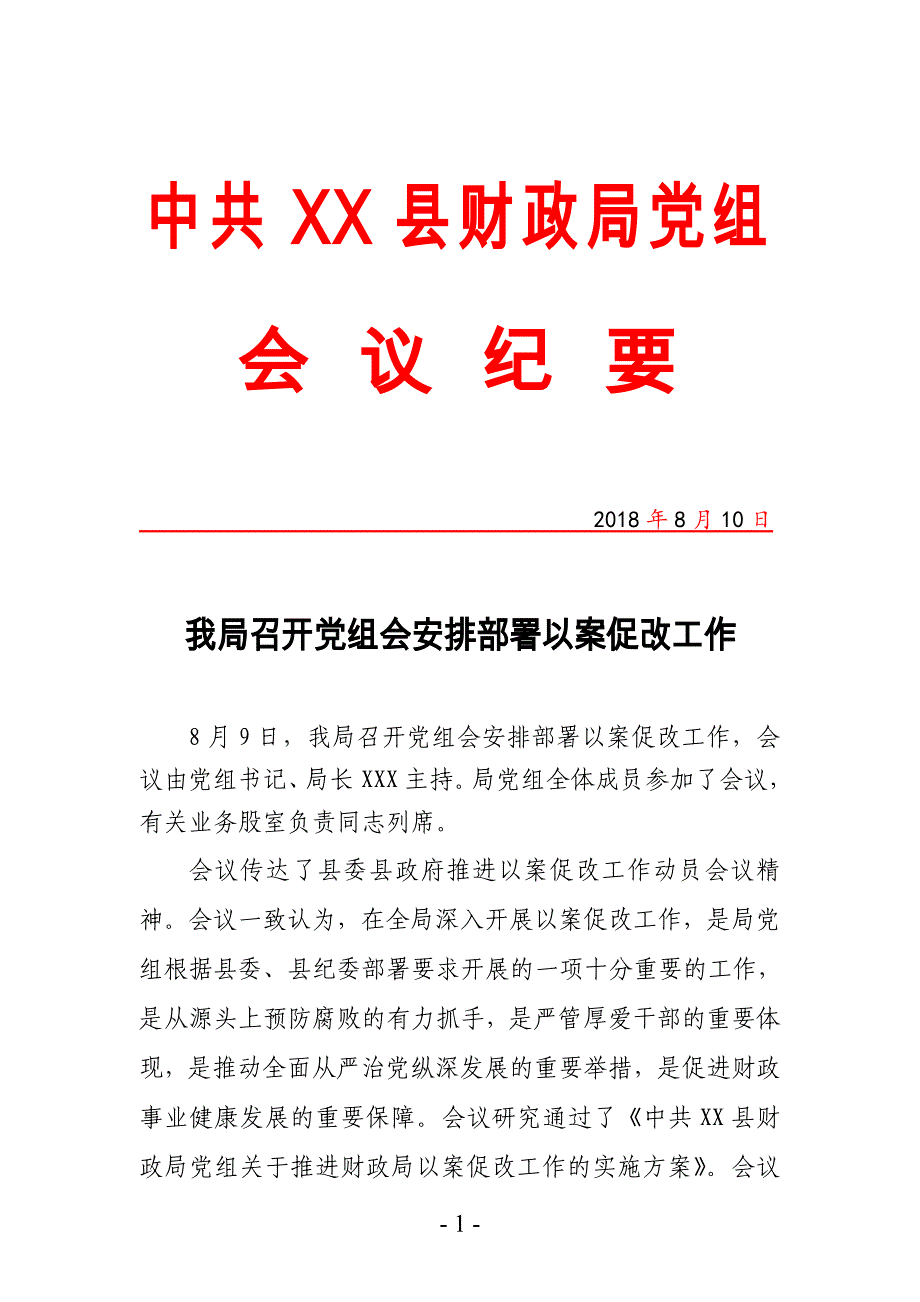 中共 XX 县财政局党组

会 议 纪 要

2018 年 8 月 10 日

我局召开党组会安排部署以案促改工作

8 月 9 日，我局召开党组会安排部署以案促改工作，会议由党组书记、局长 XXX 主持。局党组全体成员参加了会议，有关业务股室负责同志列席。

会议传达了县委县政府推进以案促改工作动员会议精神。会议一致认为，在全局深入开展以案促改工作，是局党组根据县委、县纪委部署要求开展的一项十分重要的工作，是从源头上预防腐败的有力抓手，是严管厚爱干部的重要体现，是推动全面从严治党纵深发展的重要举措，是促进财政事业健康发展的重要保障。会议研究通过了《中共 XX 县财政局党组关于推进财政局以案促改工作的实施方案》。会议

- 1 -